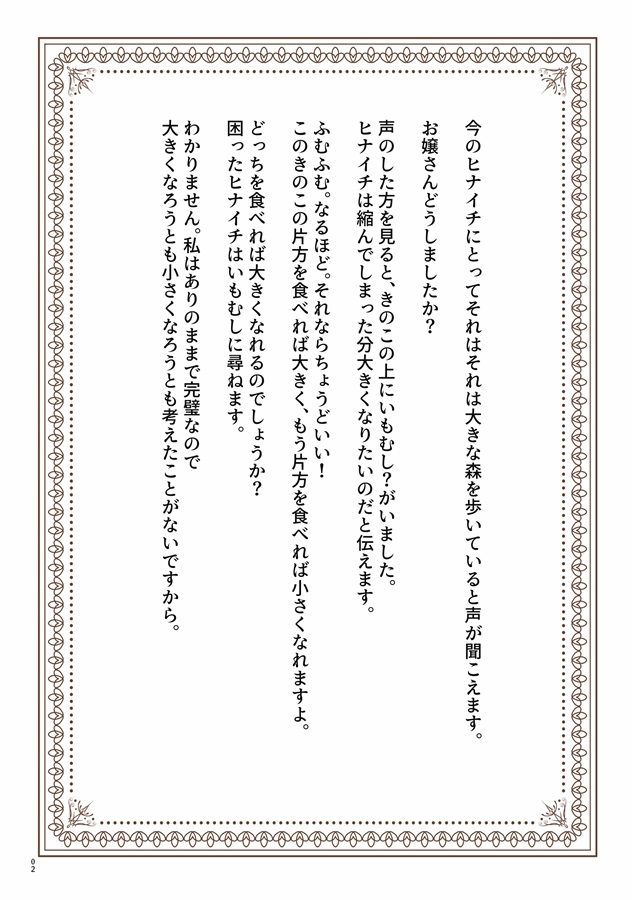 今のヒナイチにとってそれはそれは大きな森を歩いていると声が聞こえます。

お嬢さんどうしましたか？

声のした方を見ると、きのこの上にいもむし？がいました。
ヒナイチは縮んでしまった分大きくなりたいのだと伝えます。

ふむふむ。なるほど。それならちょうどいい！
このきのこの片方を食べれば大きく、もう片方を食べれば小さくなれますよ。

どっちを食べれば大きくなれるのでしょうか？
困ったヒナイチはいもむしに尋ねます。

わかりません。私はありのままで完璧なので
大きくなろうとも小さくなろうとも考えたことがないですから。

02